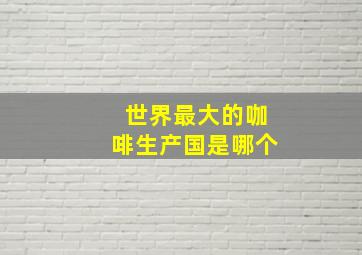 世界最大的咖啡生产国是哪个